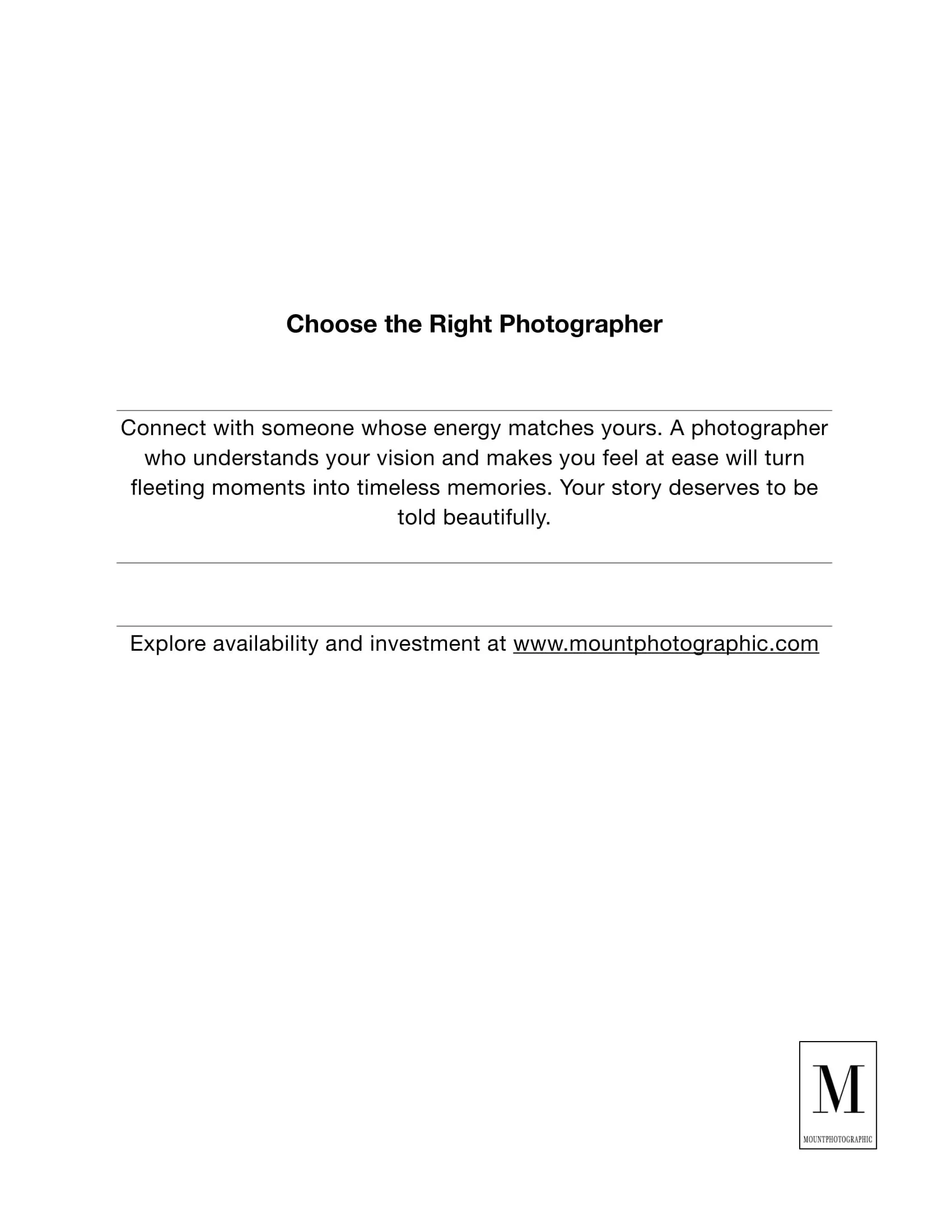 Choose the Right Photographer

Connect with someone whose energy matches yours. A photographer who understands your vision and makes you feel at ease will turn fleeting moments into timeless memories. Your story deserves to be told beautifully.

Explore availability and investment at www.mountphotographic.com

M

MOUNTPHOTOGRAPHIC